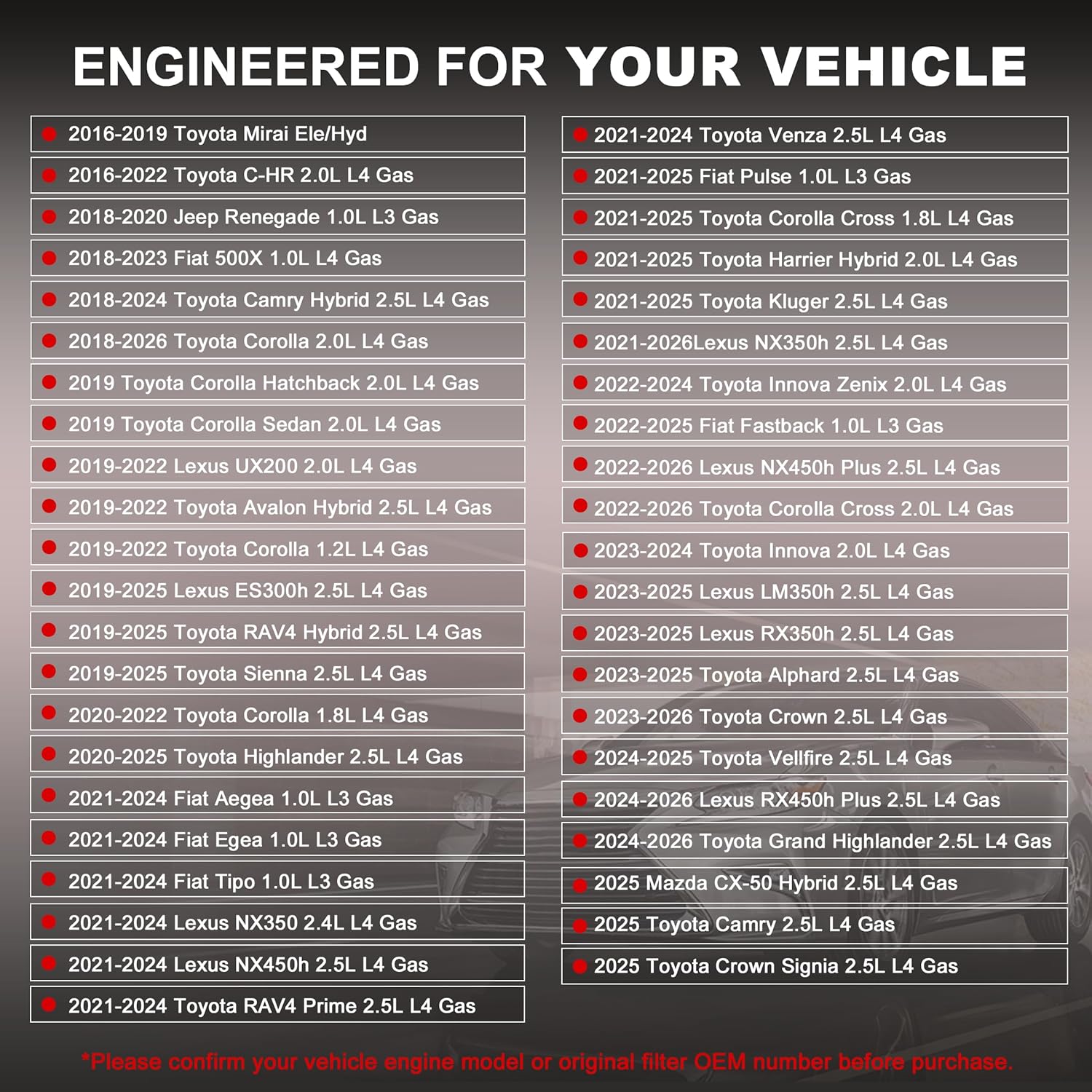 ENGINEERED FOR YOUR VEHICLE

• 2016-2019 Toyota Mirai Ele/Hyd
• 2016-2022 Toyota C-HR 2.0L L4 Gas
• 2018-2020 Jeep Renegade 1.0L L3 Gas
• 2018-2023 Fiat 500X 1.0L L4 Gas
• 2018-2024 Toyota Camry Hybrid 2.5L L4 Gas
• 2018-2026 Toyota Corolla 2.0L L4 Gas
• 2019 Toyota Corolla Hatchback 2.0L L4 Gas
• 2019 Toyota Corolla Sedan 2.0L L4 Gas
• 2019-2022 Lexus UX200 2.0L L4 Gas
• 2019-2022 Toyota Avalon Hybrid 2.5L L4 Gas
• 2019-2022 Toyota Corolla 1.2L L4 Gas
• 2019-2025 Lexus ES300h 2.5L L4 Gas
• 2019-2025 Toyota RAV4 Hybrid 2.5L L4 Gas
• 2019-2025 Toyota Sienna 2.5L L4 Gas
• 2020-2022 Toyota Corolla 1.8L L4 Gas
• 2020-2025 Toyota Highlander 2.5L L4 Gas
• 2021-2024 Fiat Aegea 1.0L L3 Gas
• 2021-2024 Fiat Egea 1.0L L3 Gas
• 2021-2024 Fiat Tipo 1.0L L3 Gas
• 2021-2024 Lexus NX350 2.4L L4 Gas
• 2021-2024 Lexus NX450h 2.5L L4 Gas
• 2021-2024 Toyota RAV4 Prime 2.5L L4 Gas

• 2021-2024 Toyota Venza 2.5L L4 Gas
• 2021-2025 Fiat Pulse 1.0L L3 Gas
• 2021-2025 Toyota Corolla Cross 1.8L L4 Gas
• 2021-2025 Toyota Harrier Hybrid 2.0L L4 Gas
• 2021-2025 Toyota Kluger 2.5L L4 Gas
• 2021-2026Lexus NX350h 2.5L L4 Gas
• 2022-2024 Toyota Innova Zenix 2.0L L4 Gas
• 2022-2025 Fiat Fastback 1.0L L3 Gas
• 2022-2026 Lexus NX450h Plus 2.5L L4 Gas
• 2022-2026 Toyota Corolla Cross 2.0L L4 Gas
• 2023-2024 Toyota Innova 2.0L L4 Gas
• 2023-2025 Lexus LM350h 2.5L L4 Gas
• 2023-2025 Lexus RX350h 2.5L L4 Gas
• 2023-2025 Toyota Alphard 2.5L L4 Gas
• 2023-2026 Toyota Crown 2.5L L4 Gas
• 2024-2025 Toyota Vellfire 2.5L L4 Gas
• 2024-2026 Lexus RX450h Plus 2.5L L4 Gas
• 2024-2026 Toyota Grand Highlander 2.5L L4 Gas
• 2025 Mazda CX-50 Hybrid 2.5L L4 Gas
• 2025 Toyota Camry 2.5L L4 Gas
• 2025 Toyota Crown Signia 2.5L L4 Gas

*Please confirm your vehicle engine model or original filter OEM number before purchase.